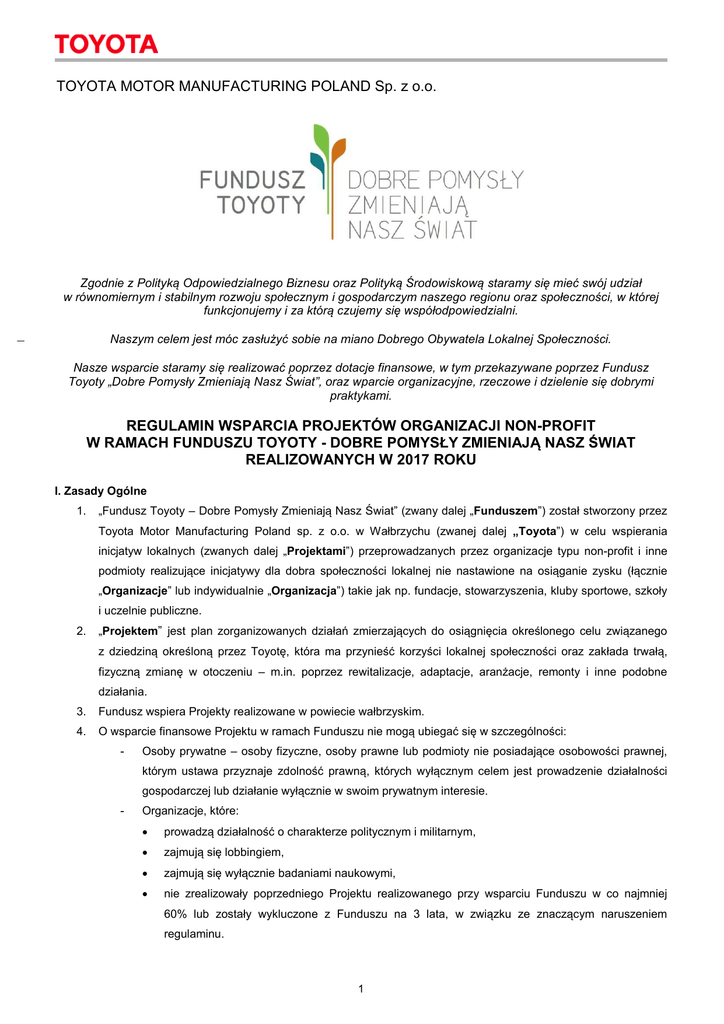 TOYOTA

TOYOTA MOTOR MANUFACTURING POLAND Sp. z o.o.

FUNDUSZ TOYOTY

DOBRE POMYSŁY ZMIENIAJĄ NASZ ŚWIAT

Zgodnie z Polityką Odpowiedzialnego Biznesu oraz Polityką Środowiskową staramy się mieć swój udział w równomiernym i stabilnym rozwoju społecznym i gospodarczym naszego regionu oraz społeczności, w której funkcjonujemy i za którą czujemy się współodpowiedzialni.

Naszym celem jest móc zasłużyć sobie na miano Dobrego Obywatela Lokalnej Społeczności.

Nasze wsparcie staramy się realizować poprzez dotacje finansowe, w tym przekazywane poprzez Fundusz Toyoty „Dobre Pomysły Zmieniają Nasz Świat", oraz wparcie organizacyjne, rzeczowe i dzielenie się dobrymi praktykami.

REGULAMIN WSPARCIA PROJEKTÓW ORGANIZACJI NON-PROFIT W RAMACH FUNDUSZU TOYOTY - DOBRE POMYSŁY ZMIENIAJĄ NASZ ŚWIAT REALIZOWANYCH W 2017 ROKU

I. Zasady Ogólne

1. „Fundusz Toyoty – Dobre Pomysły Zmieniają Nasz Świat" (zwany dalej „Funduszem") został stworzony przez Toyota Motor Manufacturing Poland sp. z o.o. w Wałbrzychu (zwanej dalej „Toyota") w celu wspierania inicjatyw lokalnych (zwanych dalej „Projektami") przeprowadzanych przez organizacje typu non-profit i inne podmioty realizujące inicjatywy dla dobra społeczności lokalnej nie nastawione na osiąganie zysku (łącznie „Organizacje" lub indywidualnie „Organizacja") takie jak np. fundacje, stowarzyszenia, kluby sportowe, szkoły i uczelnie publiczne.
2. „Projektem" jest plan zorganizowanych działań zmierzających do osiągnięcia określonego celu związanego z dziedziną określoną przez Toyotę, która ma przynieść korzyści lokalnej społeczności oraz zakłada trwałą, fizyczną zmianę w otoczeniu – m.in. poprzez rewitalizacje, adaptacje, aranżacje, remonty i inne podobne działania.
3. Fundusz wspiera Projekty realizowane w powiecie wałbrzyskim.
4. O wsparcie finansowe Projektu w ramach Funduszu nie mogą ubiegać się w szczególności:
- Osoby prywatne – osoby fizyczne, osoby prawne lub podmioty nie posiadające osobowości prawnej, którym ustawa przyznaje zdolność prawną, których wyłącznym celem jest prowadzenie działalności gospodarczej lub działanie wyłącznie w swoim prywatnym interesie.
- Organizacje, które:
• prowadzą działalność o charakterze politycznym i militarnym,
• zajmują się lobbingiem,
• zajmują się wyłącznie badaniami naukowymi,
• nie zrealizowały poprzedniego Projektu realizowanego przy wsparciu Funduszu w co najmniej 60% lub zostały wykluczone z Funduszu na 3 lata, w związku ze znaczącym naruszeniem regulaminu.

1